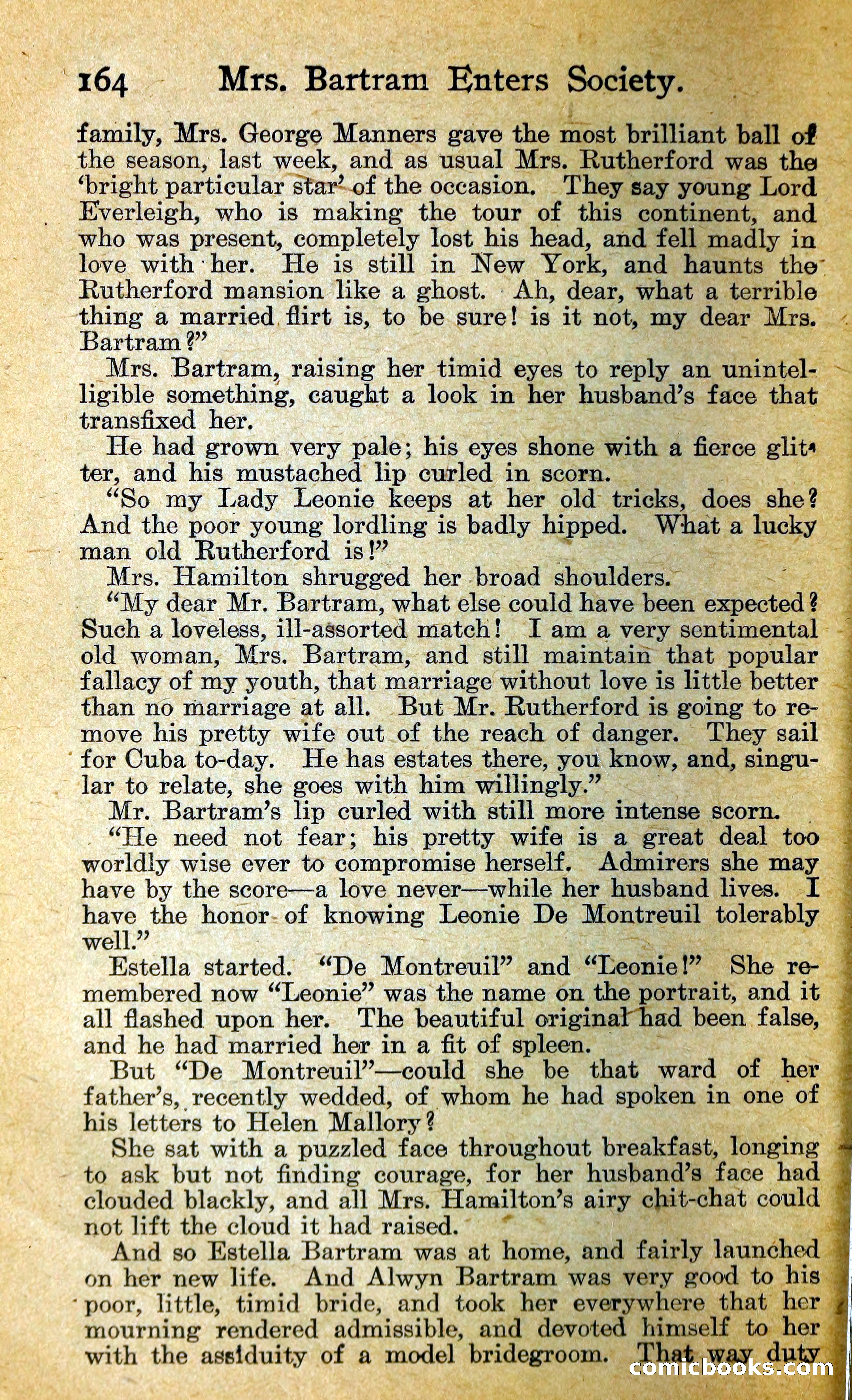 164 Mrs. Bartram Enters Society.

family, Mrs. George Manners gave the most brilliant ball of the season, last week, and as usual Mrs. Rutherford was the 'bright particular star' of the occasion. They say young Lord Everleigh, who is making the tour of this continent, and who was present, completely lost his head, and fell madly in love with her. He is still in New York, and haunts the Rutherford mansion like a ghost. Ah, dear, what a terrible thing a married flirt is, to be sure! is it not, my dear Mrs. Bartram?"

Mrs. Bartram, raising her timid eyes to reply an unintelligible something, caught a look in her husband's face that transfixed her.

He had grown very pale; his eyes shone with a fierce glitter, and his mustached lip curled in scorn.

"So my Lady Leonie keeps at her old tricks, does she? And the poor young lordling is badly hipped. What a lucky man old Rutherford is!"

Mrs. Hamilton shrugged her broad shoulders.

"My dear Mr. Bartram, what else could have been expected? Such a loveless, ill-assorted match! I am a very sentimental old woman, Mrs. Bartram, and still maintain that popular fallacy of my youth, that marriage without love is little better than no marriage at all. But Mr. Rutherford is going to remove his pretty wife out of the reach of danger. They sail for Cuba to-day. He has estates there, you know, and, singular to relate, she goes with him willingly."

Mr. Bartram's lip curled with still more intense scorn.

"He need not fear; his pretty wife is a great deal too worldly wise ever to compromise herself. Admirers she may have by the score—a love never—while her husband lives. I have the honor of knowing Leonie De Montreuil tolerably well."

Estella started. "De Montreuil" and "Leonie!" She remembered now "Leonie" was the name on the portrait, and it all flashed upon her. The beautiful original had been false, and he had married her in a fit of spleen.

But "De Montreuil"—could she be that ward of her father's, recently wedded, of whom he had spoken in one of his letters to Helen Mallory?

She sat with a puzzled face throughout breakfast, longing to ask but not finding courage, for her husband's face had clouded blackly, and all Mrs. Hamilton's airy chit-chat could not lift the cloud it had raised.

And so Estella Bartram was at home, and fairly launched on her new life. And Alwyn Bartram was very good to his poor, little, timid bride, and took her everywhere that her mourning rendered admissible, and devoted himself to her with the assiduity of a model bridegroom. That way duty

comicbooks.com